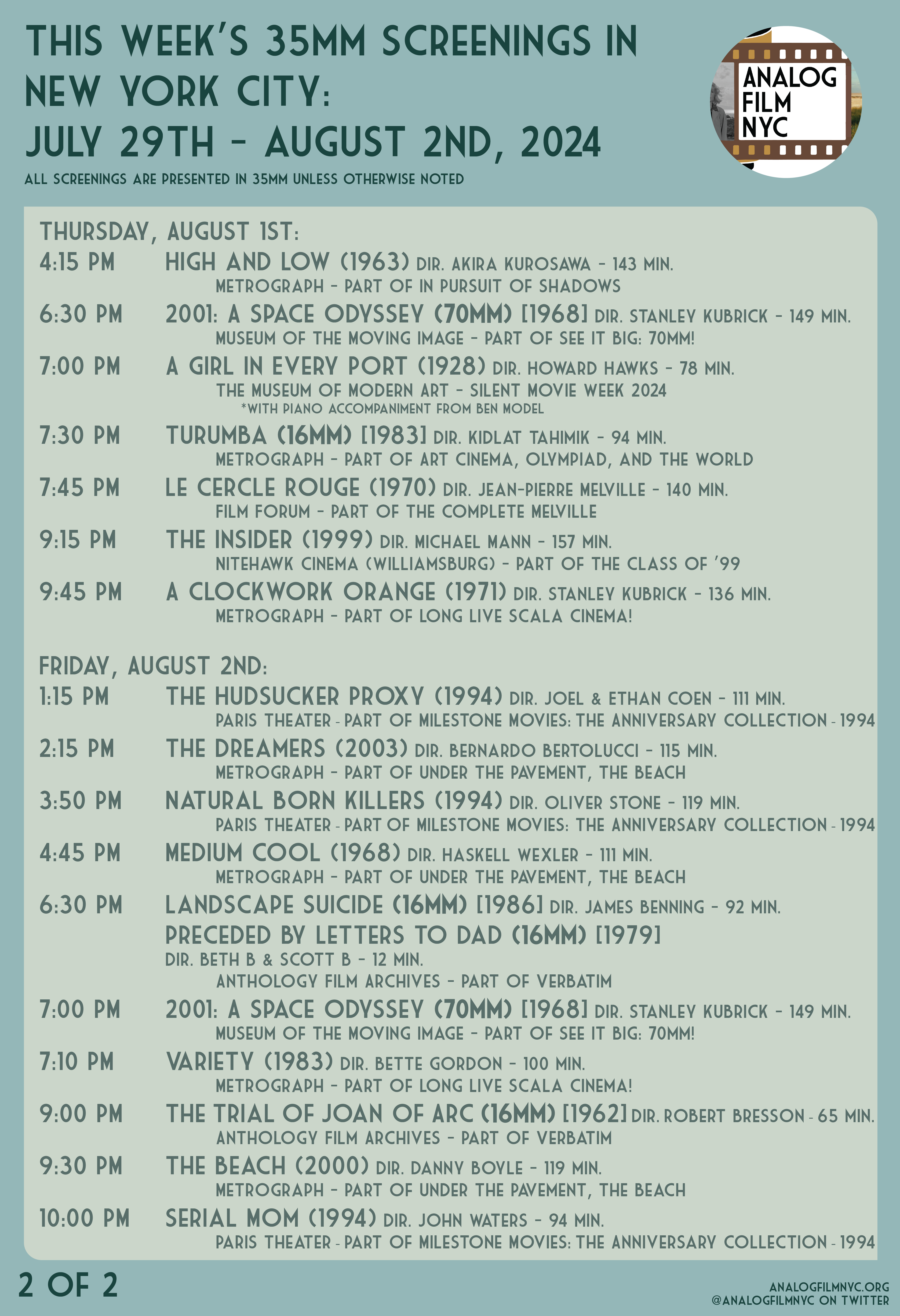 THIS WEEK'S 35MM SCREENINGS IN NEW YORK CITY: JULY 29TH - AUGUST 2ND, 2024

ALL SCREENINGS ARE PRESENTED IN 35MM UNLESS OTHERWISE NOTED

ANALOG FILM NYC

THURSDAY, AUGUST 1ST:

4:15 PM HIGH AND LOW (1963) DIR. AKIRA KUROSAWA - 143 MIN.
METROGRAPH - PART OF IN PURSUIT OF SHADOWS

6:30 PM 2001: A SPACE ODYSSEY (70MM) [1968] DIR. STANLEY KUBRICK - 149 MIN.
MUSEUM OF THE MOVING IMAGE - PART OF SEE IT BIG: 70MM!

7:00 PM A GIRL IN EVERY PORT (1928) DIR. HOWARD HAWKS - 78 MIN.
THE MUSEUM OF MODERN ART - SILENT MOVIE WEEK 2024
*WITH PIANO ACCOMPANIMENT FROM BEN MODEL

7:30 PM TURUMBA (16MM) [1983] DIR. KIDLAT TAHIMIK - 94 MIN.
METROGRAPH - PART OF ART CINEMA, OLYMPIAD, AND THE WORLD

7:45 PM LE CERCLE ROUGE (1970) DIR. JEAN-PIERRE MELVILLE - 140 MIN.
FILM FORUM - PART OF THE COMPLETE MELVILLE

9:15 PM THE INSIDER (1999) DIR. MICHAEL MANN - 157 MIN.
NITEHAWK CINEMA (WILLIAMSBURG) - PART OF THE CLASS OF '99

9:45 PM A CLOCKWORK ORANGE (1971) DIR. STANLEY KUBRICK - 136 MIN.
METROGRAPH - PART OF LONG LIVE SCALA CINEMA!

FRIDAY, AUGUST 2ND:

1:15 PM THE HUDSUCKER PROXY (1994) DIR. JOEL & ETHAN COEN - 111 MIN.
PARIS THEATER - PART OF MILESTONE MOVIES: THE ANNIVERSARY COLLECTION - 1994

2:15 PM THE DREAMERS (2003) DIR. BERNARDO BERTOLUCCI - 115 MIN.
METROGRAPH - PART OF UNDER THE PAVEMENT, THE BEACH

3:50 PM NATURAL BORN KILLERS (1994) DIR. OLIVER STONE - 119 MIN.
PARIS THEATER - PART OF MILESTONE MOVIES: THE ANNIVERSARY COLLECTION - 1994

4:45 PM MEDIUM COOL (1968) DIR. HASKELL WEXLER - 111 MIN.
METROGRAPH - PART OF UNDER THE PAVEMENT, THE BEACH

6:30 PM LANDSCAPE SUICIDE (16MM) [1986] DIR. JAMES BENNING - 92 MIN.
PRECEDED BY LETTERS TO DAD (16MM) [1979]
DIR. BETH B & SCOTT B - 12 MIN.
ANTHOLOGY FILM ARCHIVES - PART OF VERBATIM

7:00 PM 2001: A SPACE ODYSSEY (70MM) [1968] DIR. STANLEY KUBRICK - 149 MIN.
MUSEUM OF THE MOVING IMAGE - PART OF SEE IT BIG: 70MM!

7:10 PM VARIETY (1983) DIR. BETTE GORDON - 100 MIN.
METROGRAPH - PART OF LONG LIVE SCALA CINEMA!

9:00 PM THE TRIAL OF JOAN OF ARC (16MM) [1962] DIR. ROBERT BRESSON - 65 MIN.
ANTHOLOGY FILM ARCHIVES - PART OF VERBATIM

9:30 PM THE BEACH (2000) DIR. DANNY BOYLE - 119 MIN.
METROGRAPH - PART OF UNDER THE PAVEMENT, THE BEACH

10:00 PM SERIAL MOM (1994) DIR. JOHN WATERS - 94 MIN.
PARIS THEATER - PART OF MILESTONE MOVIES: THE ANNIVERSARY COLLECTION - 1994

2 OF 2

ANALOGFILMNYC.ORG
@ANALOGFILMNYC ON TWITTER